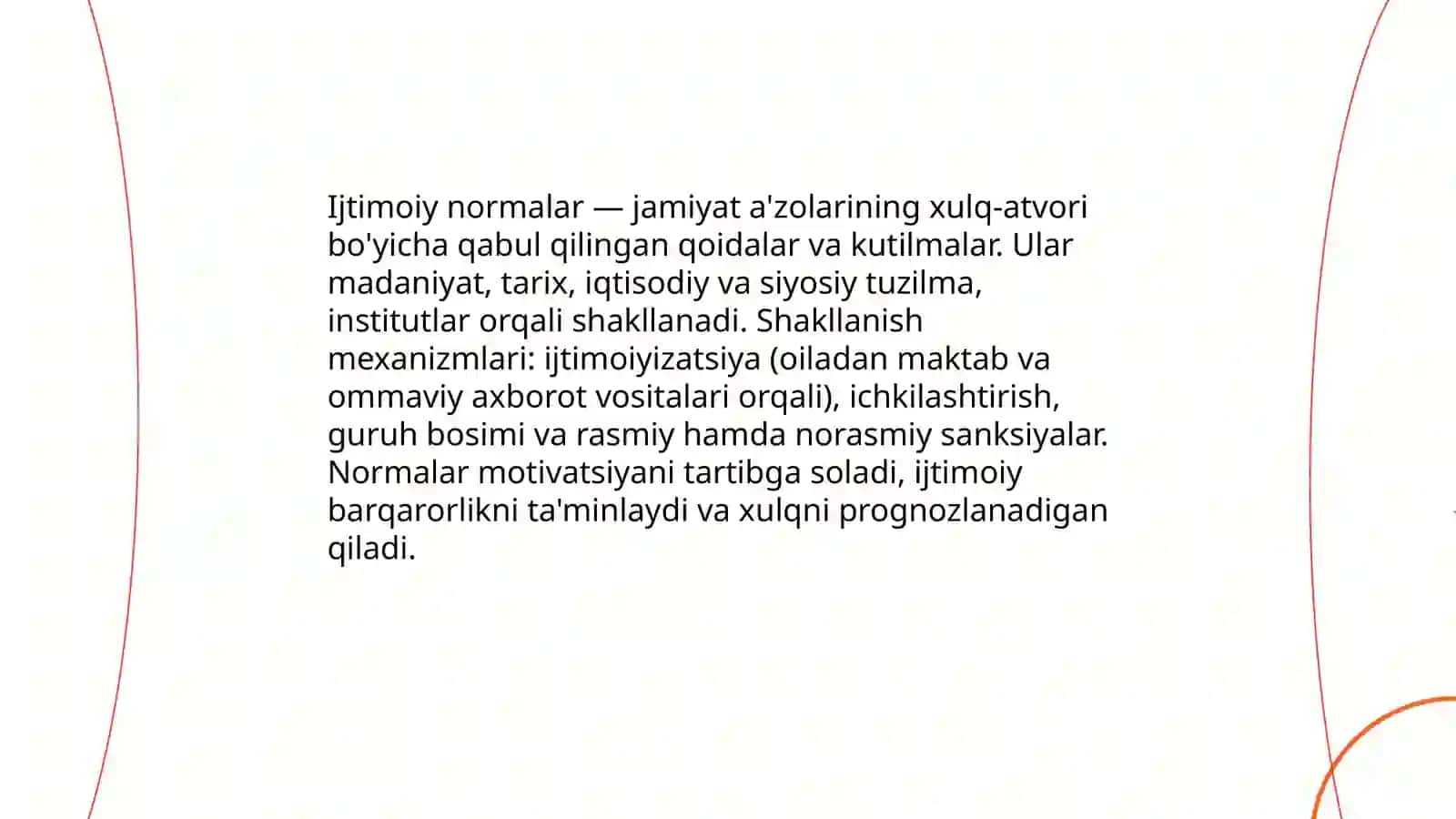 Ijtimoiy normalar — jamiyat a'zolarining xulq-atvori bo'yicha qabul qilingan qoidalar va kutilmalar. Ular madaniyat, tarix, iqtisodiy va siyosiy tuzilma, institutlar orqali shakllanadi. Shakllanish mexanizmlari: ijtimoiyizatsiya (oiladan maktab va ommaviy axborot vositalari orqali), ichkilashtirish, guruh bosimi va rasmiy hamda norasmiy sanksiyalar. Normalar motivatsiyani tartibga soladi, ijtimoiy barqarorlikni ta'minlaydi va xulqni prognozlanadigan qiladi.